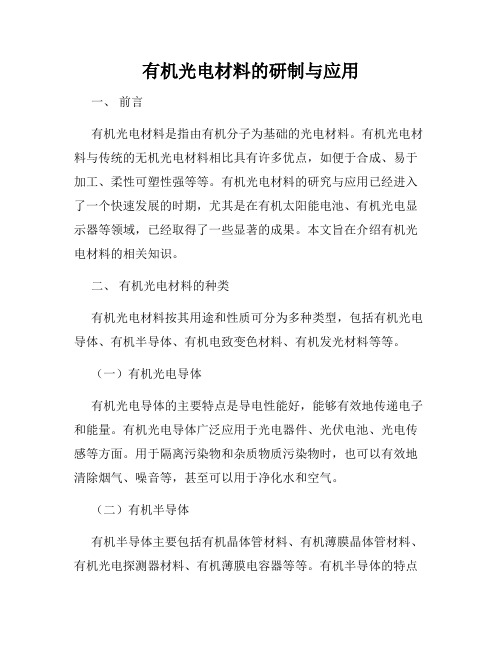 有机光电材料的研制与应用

一、 前言

有机光电材料是指由有机分子为基础的光电材料。有机光电材料与传统的无机光电材料相比具有许多优点，如便于合成、易于加工、柔性可塑性强等等。有机光电材料的研究与应用已经进入了一个快速发展的时期，尤其是在有机太阳能电池、有机光电显示器等领域，已经取得了一些显著的成果。本文旨在介绍有机光电材料的相关知识。

二、 有机光电材料的种类

有机光电材料按其用途和性质可分为多种类型，包括有机光电导体、有机半导体、有机电致变色材料、有机发光材料等等。

（一）有机光电导体

有机光电导体的主要特点是导电性能好，能够有效地传递电子和能量。有机光电导体广泛应用于光电器件、光伏电池、光电传感等方面。用于隔离污染物和杂质物质污染物时，也可以有效地清除烟气、噪音等，甚至可以用于净化水和空气。

（二）有机半导体

有机半导体主要包括有机晶体管材料、有机薄膜晶体管材料、有机光电探测器材料、有机薄膜电容器等等。有机半导体的特点